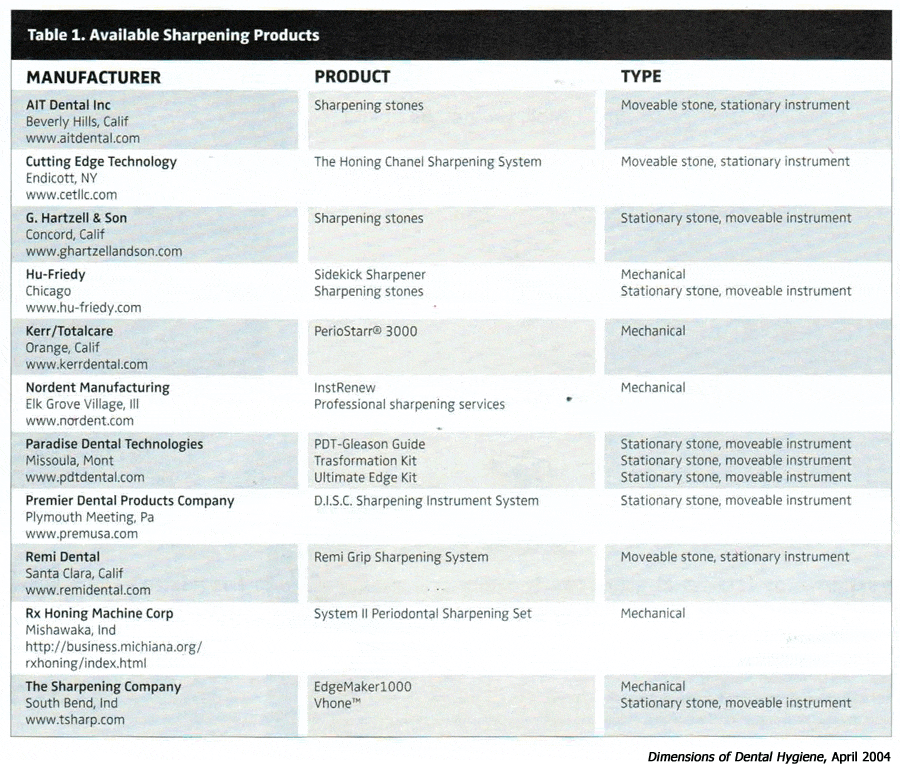 Table 1. Available Sharpening Products

| MANUFACTURER | PRODUCT | TYPE |
|---|---|---|
| AIT Dental Inc Beverly Hills, Calif www.aitdental.com | Sharpening stones | Moveable stone, stationary instrument |
| Cutting Edge Technology Endicott, NY www.cetllc.com | The Honing Chanel Sharpening System | Moveable stone, stationary instrument |
| G. Hartzell & Son Concord, Calif www.ghartzellandson.com | Sharpening stones | Stationary stone, moveable instrument |
| Hu-Friedy Chicago www.hu-friedy.com | Sidekick Sharpener Sharpening stones | Mechanical Stationary stone, moveable instrument |
| Kerr/Totalcare Orange, Calif www.kerrdental.com | PerioStarr® 3000 | Mechanical |
| Nordent Manufacturing Elk Grove Village, Ill www.nordent.com | InstRenew Professional sharpening services | Mechanical |
| Paradise Dental Technologies Missoula, Mont www.pdtdental.com | PDT-Gleason Guide Trasformation Kit Ultimate Edge Kit | Stationary stone, moveable instrument Stationary stone, moveable instrument Stationary stone, moveable instrument |
| Premier Dental Products Company Plymouth Meeting, Pa www.premusa.com | D.I.S.C. Sharpening Instrument System | Stationary stone, moveable instrument |
| Remi Dental Santa Clara, Calif www.remidental.com | Remi Grip Sharpening System | Moveable stone, stationary instrument |
| Rx Honing Machine Corp Mishawaka, Ind http://business.michiana.org/ rxhoning/index.html | System II Periodontal Sharpening Set | Mechanical |
| The Sharpening Company South Bend, Ind www.tsharp.com | EdgeMaker1000 Vhone™ | Mechanical Stationary stone, moveable instrument |

Dimensions of Dental Hygiene, April 2004